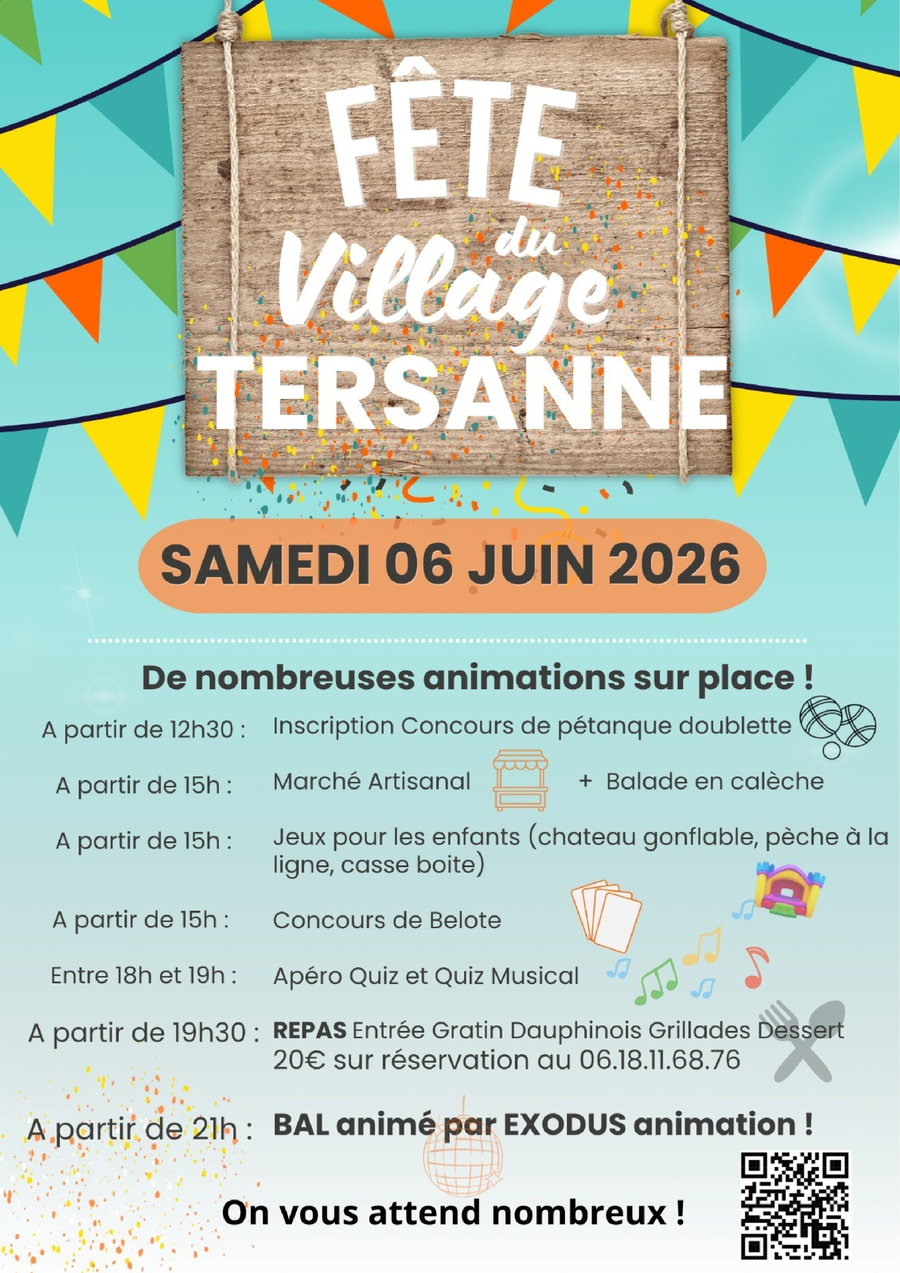 FÊTE
du
Village
TERSANNE

SAMEDI 06 JUIN 2026

De nombreuses animations sur place !

A partir de 12h30 : Inscription Concours de pétanque doublette

A partir de 15h : Marché Artisanal + Balade en calèche

A partir de 15h : Jeux pour les enfants (chateau gonflable, pèche à la ligne, casse boite)

A partir de 15h : Concours de Belote

Entre 18h et 19h : Apéro Quiz et Quiz Musical

A partir de 19h30 : REPAS Entrée Gratin Dauphinois Grillades Dessert 20€ sur réservation au 06.18.11.68.76

A partir de 21h : BAL animé par EXODUS animation !

On vous attend nombreux !